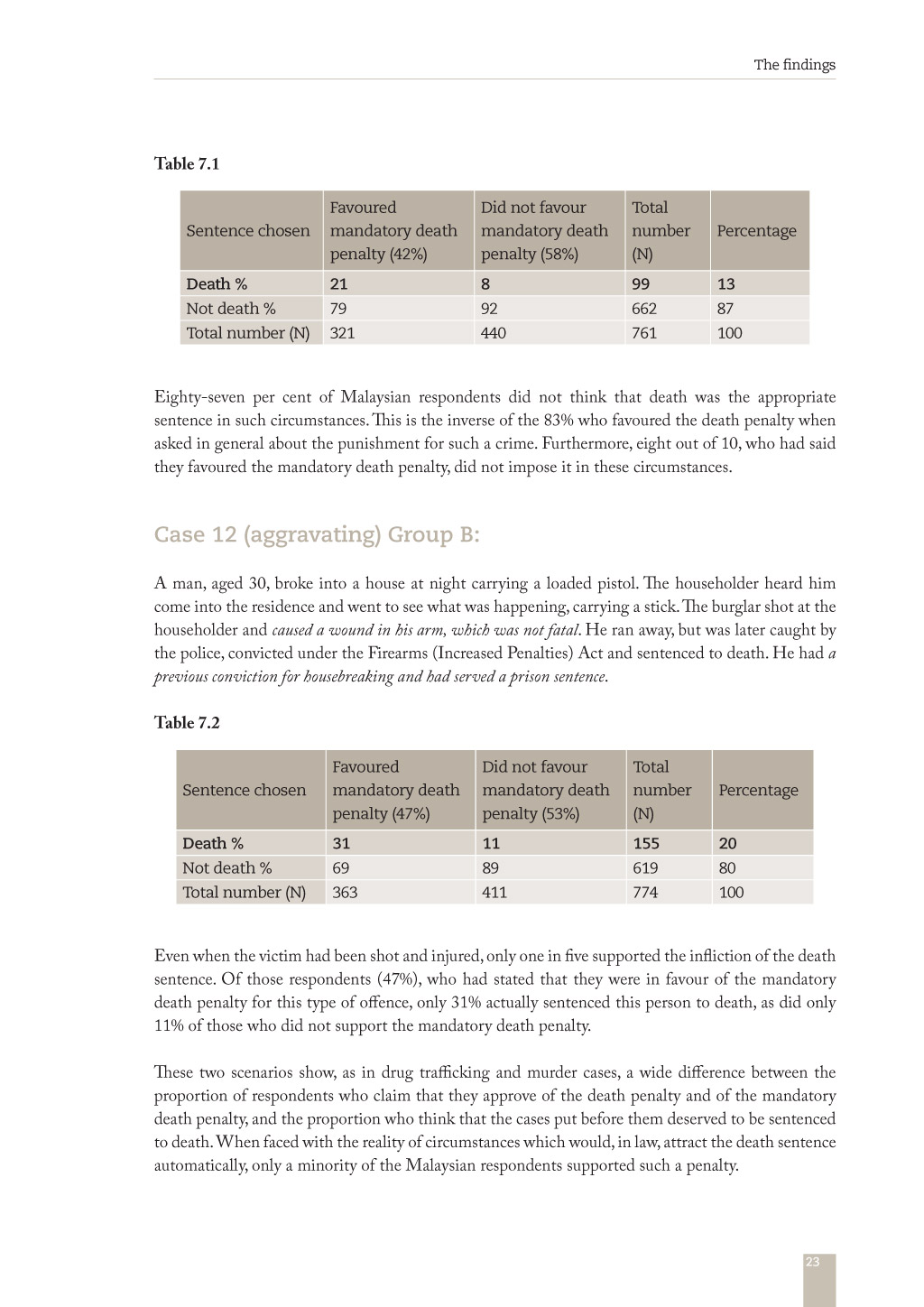 The findings

Table 7.1

| Sentence chosen | Favoured mandatory death penalty (42%) | Did not favour mandatory death penalty (58%) | Total number (N) | Percentage |
|---|---|---|---|---|
| Death % | 21 | 8 | 99 | 13 |
| Not death % | 79 | 92 | 662 | 87 |
| Total number (N) | 321 | 440 | 761 | 100 |

Eighty-seven per cent of Malaysian respondents did not think that death was the appropriate sentence in such circumstances. This is the inverse of the 83% who favoured the death penalty when asked in general about the punishment for such a crime. Furthermore, eight out of 10, who had said they favoured the mandatory death penalty, did not impose it in these circumstances.

Case 12 (aggravating) Group B:

A man, aged 30, broke into a house at night carrying a loaded pistol. The householder heard him come into the residence and went to see what was happening, carrying a stick. The burglar shot at the householder and caused a wound in his arm, which was not fatal. He ran away, but was later caught by the police, convicted under the Firearms (Increased Penalties) Act and sentenced to death. He had a previous conviction for housebreaking and had served a prison sentence.

Table 7.2

| Sentence chosen | Favoured mandatory death penalty (47%) | Did not favour mandatory death penalty (53%) | Total number (N) | Percentage |
|---|---|---|---|---|
| Death % | 31 | 11 | 155 | 20 |
| Not death % | 69 | 89 | 619 | 80 |
| Total number (N) | 363 | 411 | 774 | 100 |

Even when the victim had been shot and injured, only one in five supported the infliction of the death sentence. Of those respondents (47%), who had stated that they were in favour of the mandatory death penalty for this type of offence, only 31% actually sentenced this person to death, as did only 11% of those who did not support the mandatory death penalty.

These two scenarios show, as in drug trafficking and murder cases, a wide difference between the proportion of respondents who claim that they approve of the death penalty and of the mandatory death penalty, and the proportion who think that the cases put before them deserved to be sentenced to death. When faced with the reality of circumstances which would, in law, attract the death sentence automatically, only a minority of the Malaysian respondents supported such a penalty.

23